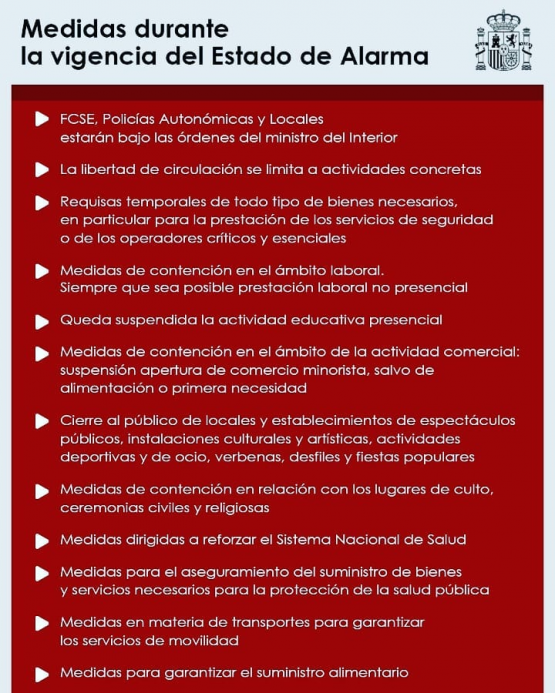 Medidas durante
la vigencia del Estado de Alarma

FCSE, Policías Autonómicas y Locales estarán bajo las órdenes del ministro del Interior

La libertad de circulación se limita a actividades concretas

Requisas temporales de todo tipo de bienes necesarios, en particular para la prestación de los servicios de seguridad o de los operadores críticos y esenciales

Medidas de contención en el ámbito laboral. Siempre que sea posible prestación laboral no presencial

Queda suspendida la actividad educativa presencial

Medidas de contención en el ámbito de la actividad comercial: suspensión apertura de comercio minorista, salvo de alimentación o primera necesidad

Cierre al público de locales y establecimientos de espectáculos públicos, instalaciones culturales y artísticas, actividades deportivas y de ocio, verbenas, desfiles y fiestas populares

Medidas de contención en relación con los lugares de culto, ceremonias civiles y religiosas

Medidas dirigidas a reforzar el Sistema Nacional de Salud

Medidas para el aseguramiento del suministro de bienes y servicios necesarios para la protección de la salud pública

Medidas en materia de transportes para garantizar los servicios de movilidad

Medidas para garantizar el suministro alimentario